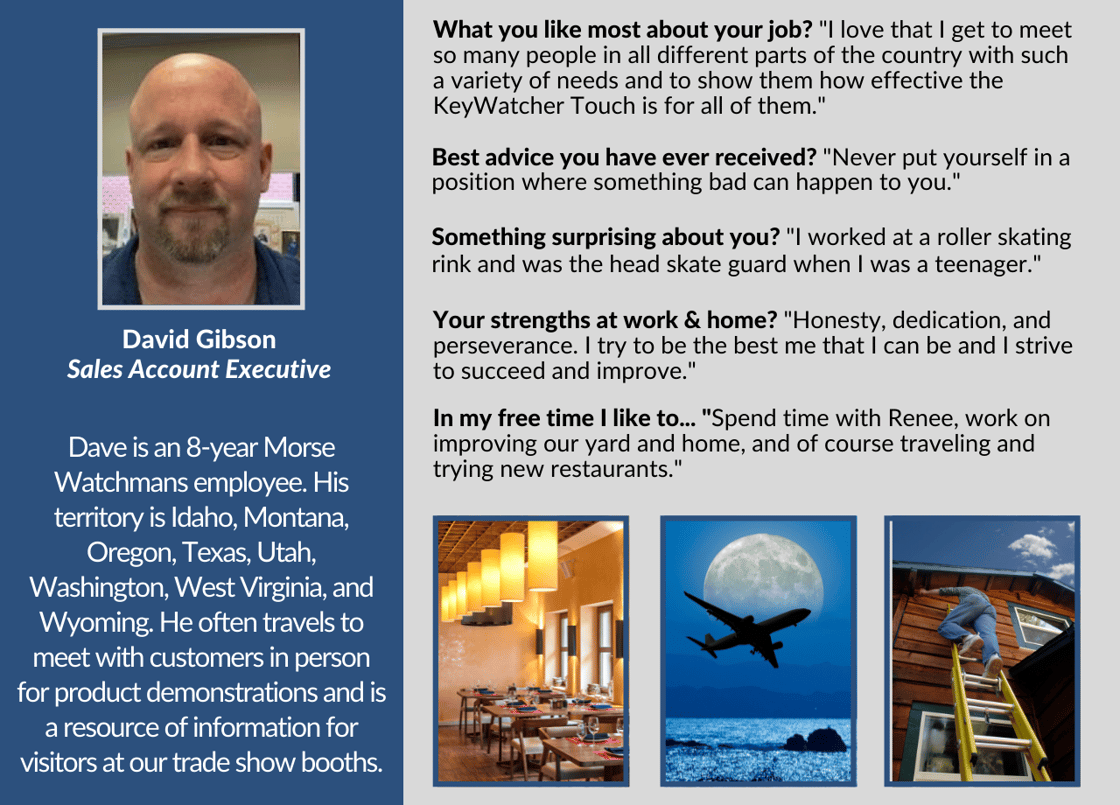 David Gibson
Sales Account Executive

Dave is an 8-year Morse Watchmans employee. His territory is Idaho, Montana, Oregon, Texas, Utah, Washington, West Virginia, and Wyoming. He often travels to meet with customers in person for product demonstrations and is a resource of information for visitors at our trade show booths.

What you like most about your job? "I love that I get to meet so many people in all different parts of the country with such a variety of needs and to show them how effective the KeyWatcher Touch is for all of them."

Best advice you have ever received? "Never put yourself in a position where something bad can happen to you."

Something surprising about you? "I worked at a roller skating rink and was the head skate guard when I was a teenager."

Your strengths at work & home? "Honesty, dedication, and perseverance. I try to be the best me that I can be and I strive to succeed and improve."

In my free time I like to... "Spend time with Renee, work on improving our yard and home, and of course traveling and trying new restaurants."